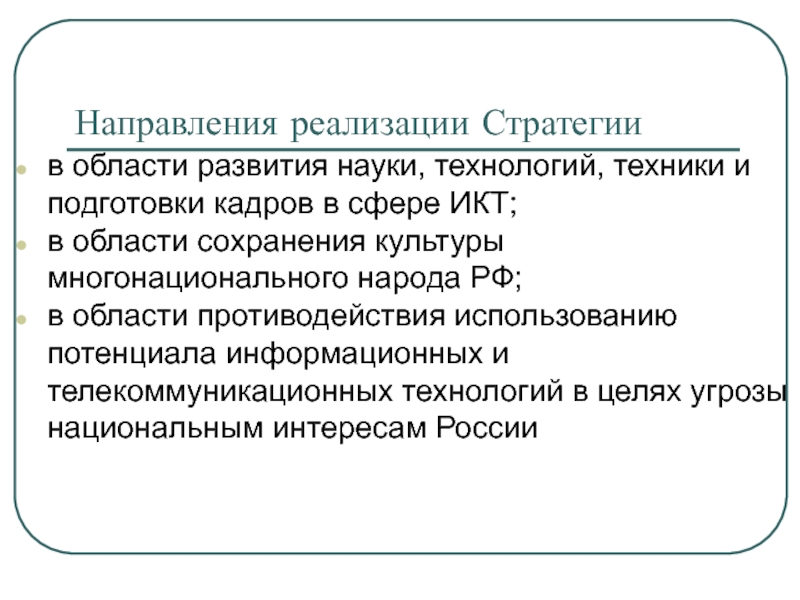 Направления реализации Стратегии

- в области развития науки, технологий, техники и подготовки кадров в сфере ИКТ;
- в области сохранения культуры многонационального народа РФ;
- в области противодействия использованию потенциала информационных и телекоммуникационных технологий в целях угрозы национальным интересам России